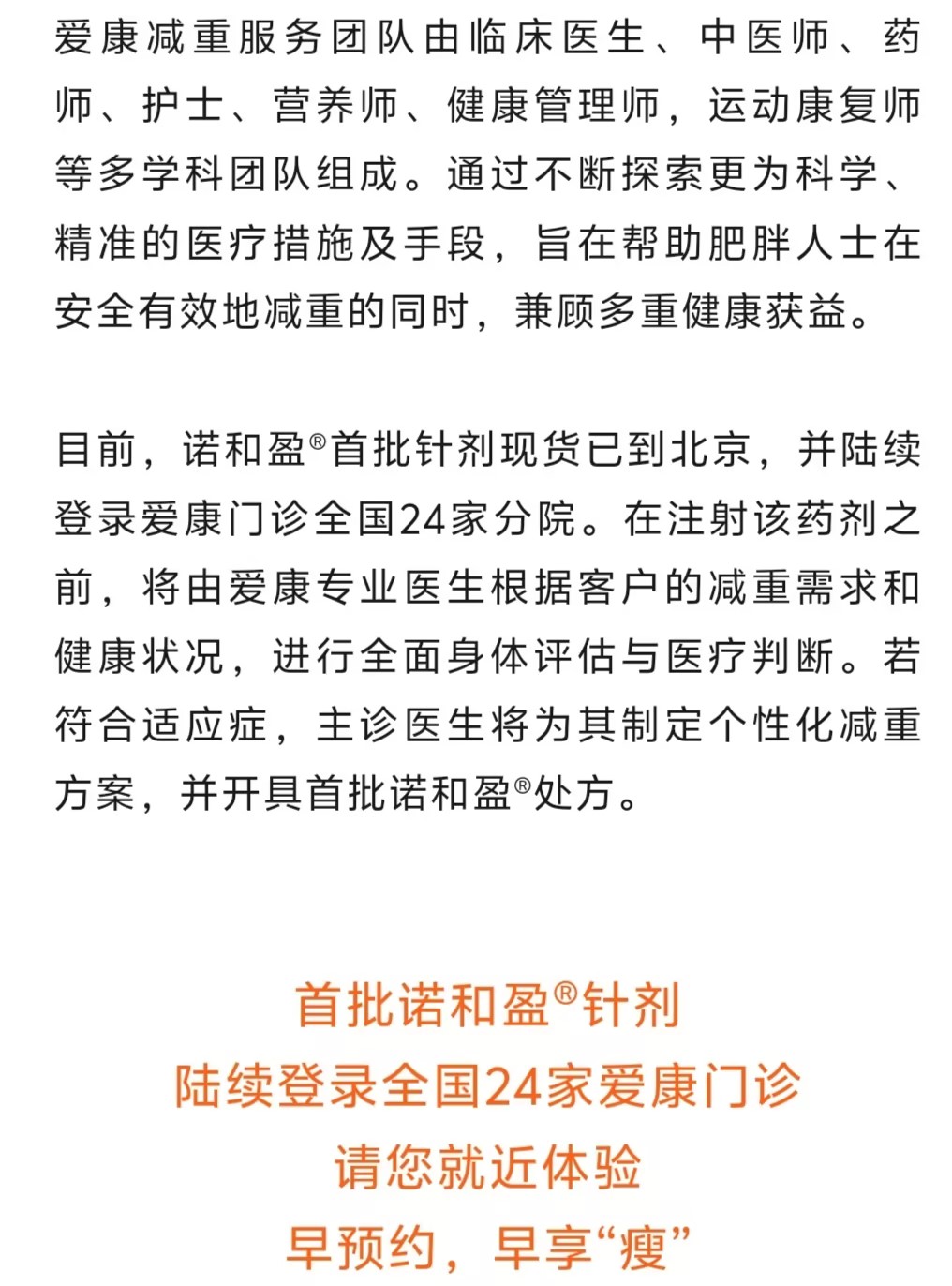 爱康减重服务团队由临床医生、中医师、药师、护士、营养师、健康管理师，运动康复师等多学科团队组成。通过不断探索更为科学、精准的医疗措施及手段，旨在帮助肥胖人士在安全有效地减重的同时，兼顾多重健康获益。

目前，诺和盈®首批针剂现货已到北京，并陆续登录爱康门诊全国24家分院。在注射该药剂之前，将由爱康专业医生根据客户的减重需求和健康状况，进行全面身体评估与医疗判断。若符合适应症，主诊医生将为其制定个性化减重方案，并开具首批诺和盈®处方。

首批诺和盈®针剂
陆续登录全国24家爱康门诊
请您就近体验
早预约，早享“瘦”